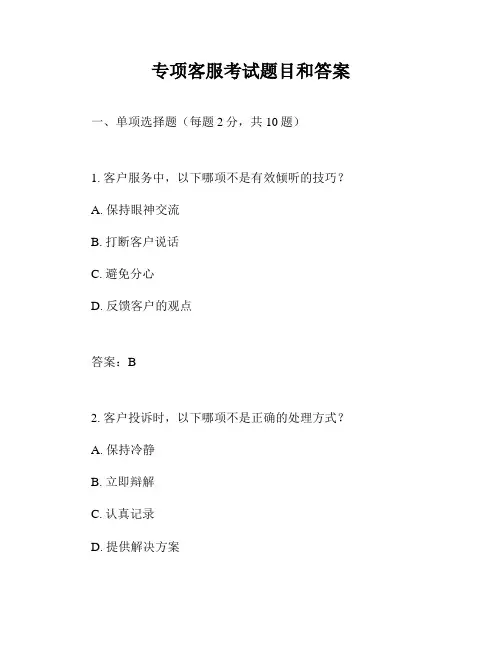 专项客服考试题目和答案

一、单项选择题（每题 2 分，共 10 题）

1. 客户服务中，以下哪项不是有效倾听的技巧？

A. 保持眼神交流

B. 打断客户说话

C. 避免分心

D. 反馈客户的观点

答案：B

2. 客户投诉时，以下哪项不是正确的处理方式？

A. 保持冷静

B. 立即辩解

C. 认真记录

D. 提供解决方案